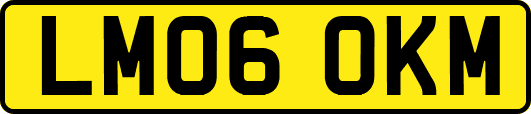 LM06 OKM